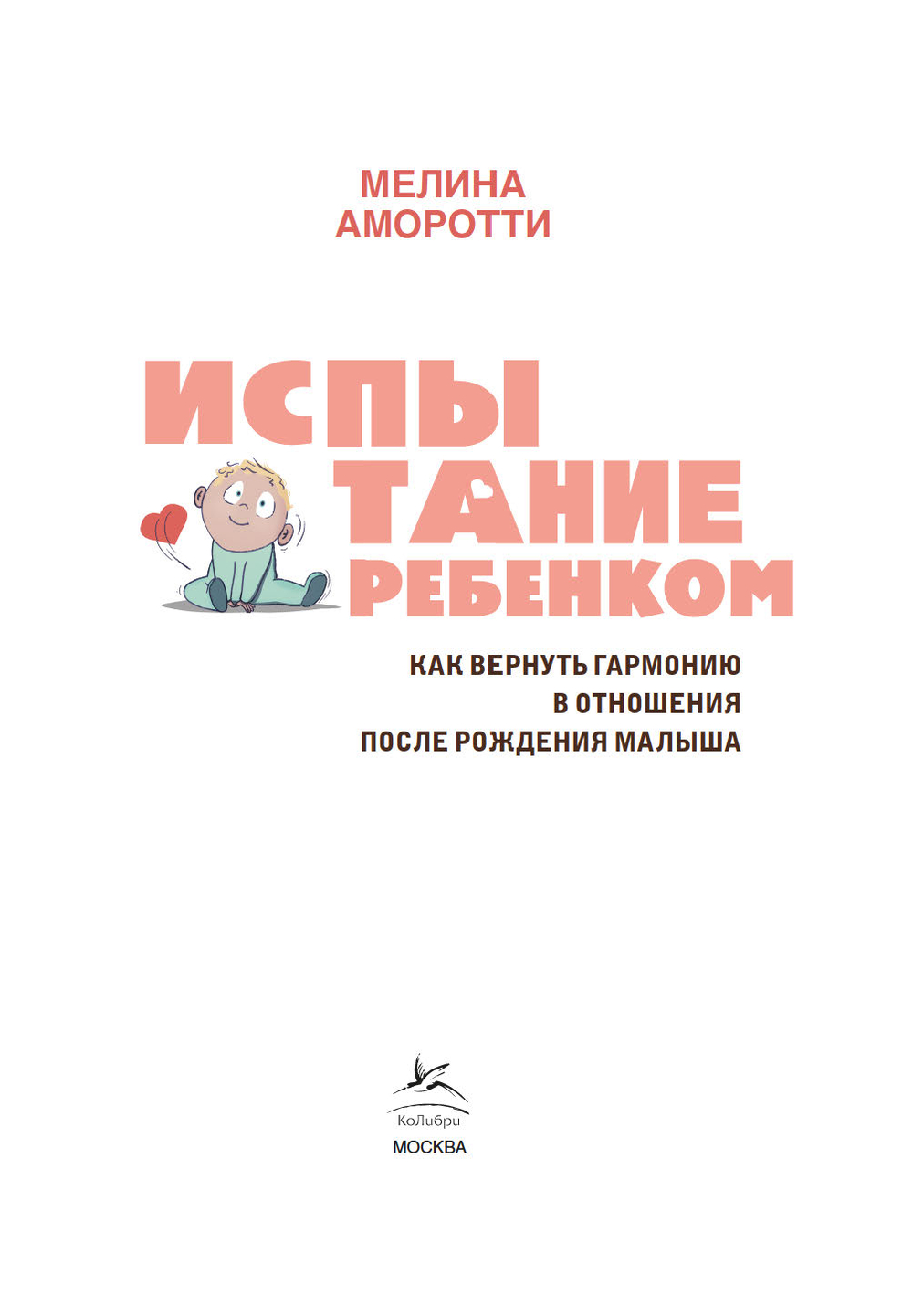 МЕЛИНА
АМОРОТТИ

ИСПЫ
ТАНИЕ
РЕБЕНКОМ

КАК ВЕРНУТЬ ГАРМОНИЮ
В ОТНОШЕНИЯ
ПОСЛЕ РОЖДЕНИЯ МАЛЫША

КоЛибри
МОСКВА